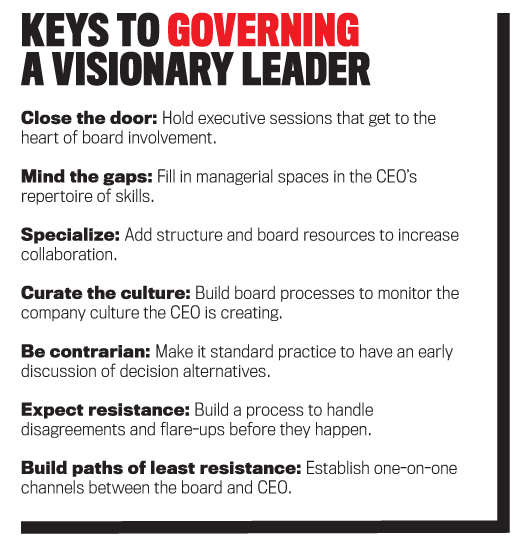 KEYS TO GOVERNING A VISIONARY LEADER

Close the door: Hold executive sessions that get to the heart of board involvement.

Mind the gaps: Fill in managerial spaces in the CEO's repertoire of skills.

Specialize: Add structure and board resources to increase collaboration.

Curate the culture: Build board processes to monitor the company culture the CEO is creating.

Be contrarian: Make it standard practice to have an early discussion of decision alternatives.

Expect resistance: Build a process to handle disagreements and flare-ups before they happen.

Build paths of least resistance: Establish one-on-one channels between the board and CEO.